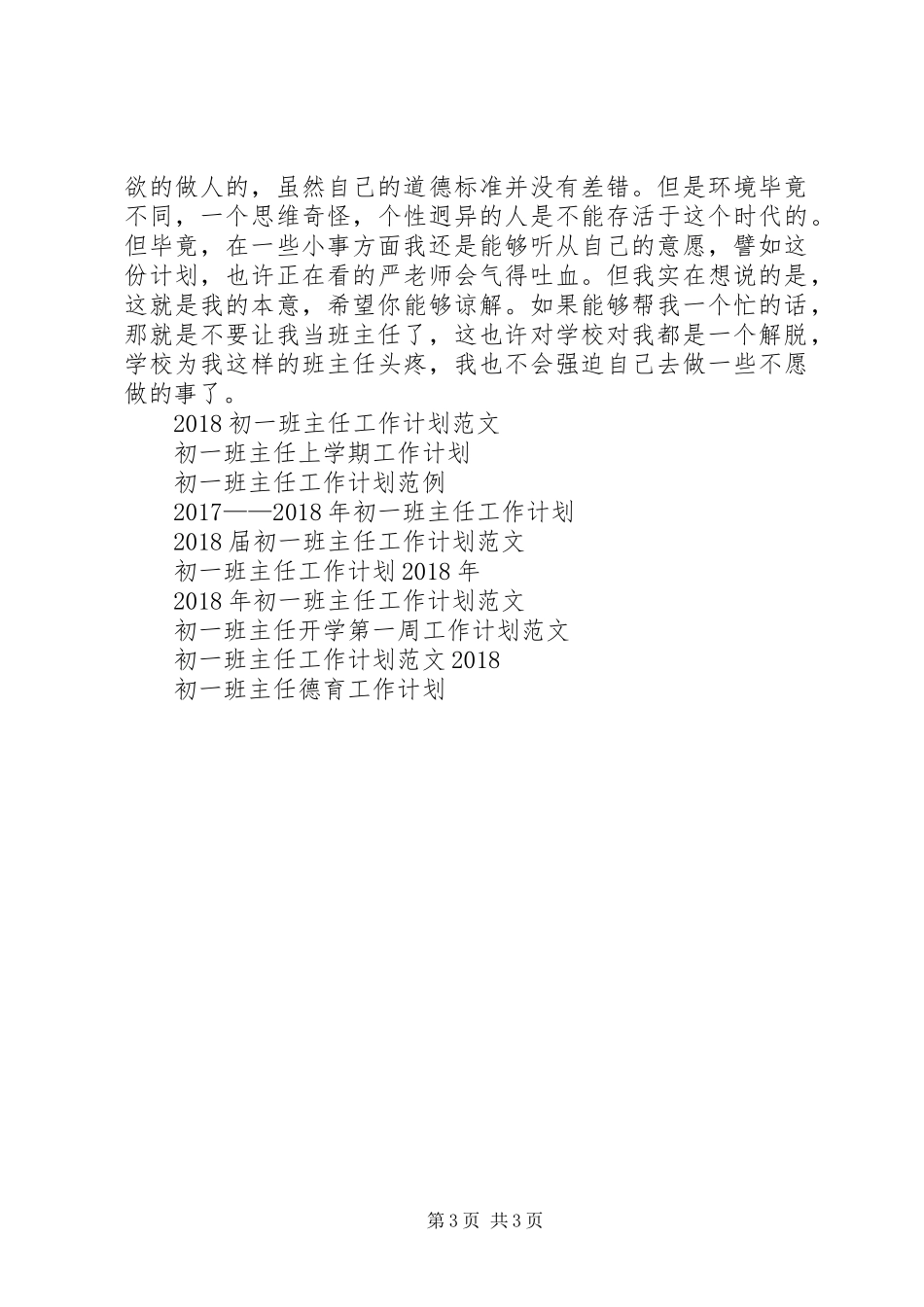 欲的做人的，虽然自己的道德标准并没有差错。但是环境毕竟不同，一个思维奇怪，个性迥异的人是不能存活于这个时代的。但毕竟，在一些小事方面我还是能够听从自己的意愿，譬如这份计划，也许正在看的严老师会气得吐血。但我实在想说的是，这就是我的本意，希望你能够谅解。如果能够帮我一个忙的话，那就是不要让我当班主任了，这也许对学校对我都是一个解脱，学校为我这样的班主任头疼，我也不会强迫自己去做一些不愿做的事了。

2018 初一班主任工作计划范文

初一班主任上学期工作计划

初一班主任工作计划范例

2017——2018 年初一班主任工作计划

2018 届初一班主任工作计划范文

初一班主任工作计划 2018 年

2018 年初一班主任工作计划范文

初一班主任开学第一周工作计划范文

初一班主任工作计划范文 2018

初一班主任德育工作计划

第 3 页 共 3 页